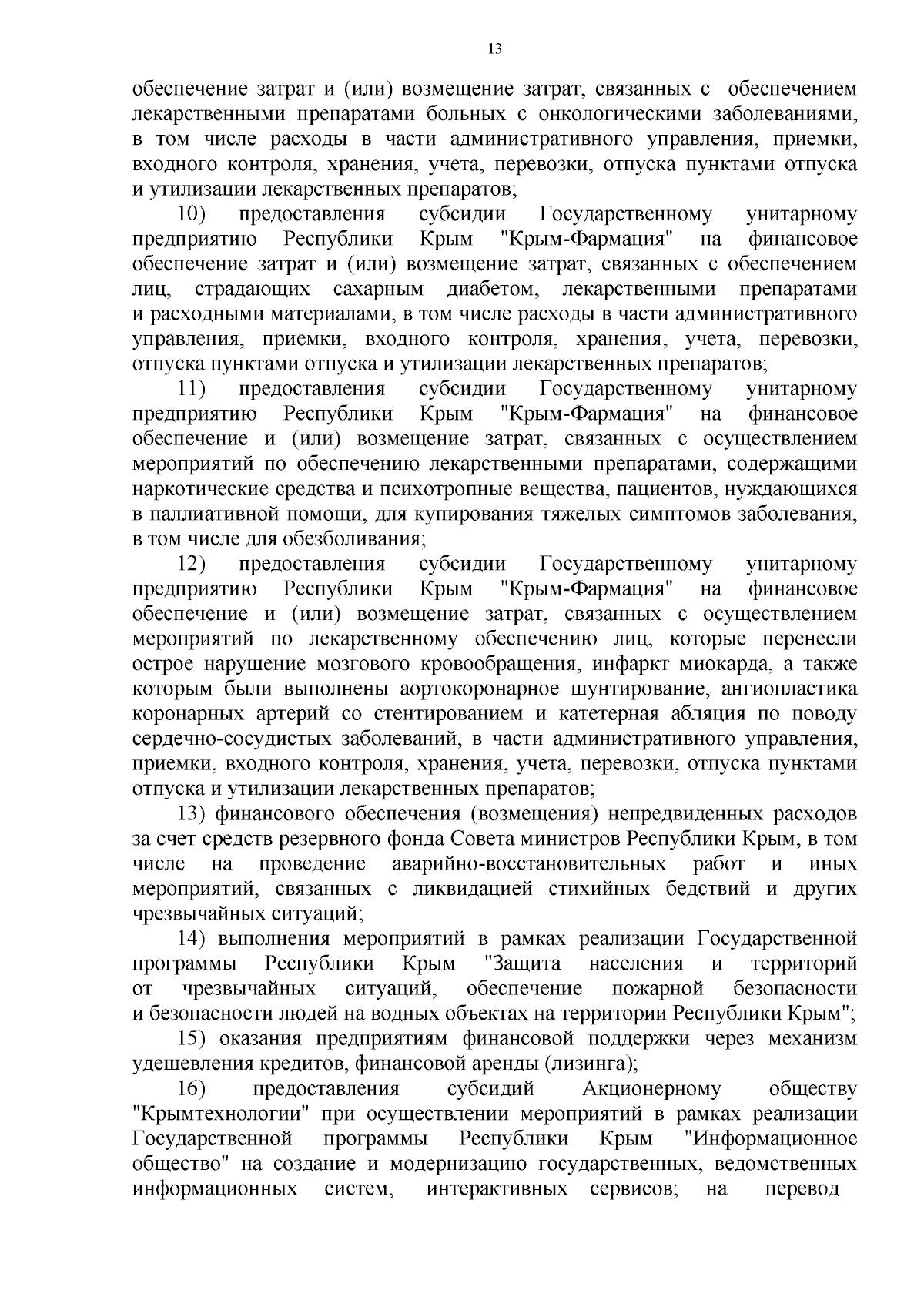 13

обеспечение затрат и (или) возмещение затрат, связанных с обеспечением лекарственными препаратами больных с онкологическими заболеваниями, в том числе расходы в части административного управления, приемки, входного контроля, хранения, учета, перевозки, отпуска пунктами отпуска и утилизации лекарственных препаратов;

10) предоставления субсидии Государственному унитарному предприятию Республики Крым "Крым-Фармация" на финансовое обеспечение затрат и (или) возмещение затрат, связанных с обеспечением лиц, страдающих сахарным диабетом, лекарственными препаратами и расходными материалами, в том числе расходы в части административного управления, приемки, входного контроля, хранения, учета, перевозки, отпуска пунктами отпуска и утилизации лекарственных препаратов;

11) предоставления субсидии Государственному унитарному предприятию Республики Крым "Крым-Фармация" на финансовое обеспечение и (или) возмещение затрат, связанных с осуществлением мероприятий по обеспечению лекарственными препаратами, содержащими наркотические средства и психотропные вещества, пациентов, нуждающихся в паллиативной помощи, для купирования тяжелых симптомов заболевания, в том числе для обезболивания;

12) предоставления субсидии Государственному унитарному предприятию Республики Крым "Крым-Фармация" на финансовое обеспечение и (или) возмещение затрат, связанных с осуществлением мероприятий по лекарственному обеспечению лиц, которые перенесли острое нарушение мозгового кровообращения, инфаркт миокарда, а также которым были выполнены аортокоронарное шунтирование, ангиопластика коронарных артерий со стентированием и катетерная абляция по поводу сердечно-сосудистых заболеваний, в части административного управления, приемки, входного контроля, хранения, учета, перевозки, отпуска пунктами отпуска и утилизации лекарственных препаратов;

13) финансового обеспечения (возмещения) непредвиденных расходов за счет средств резервного фонда Совета министров Республики Крым, в том числе на проведение аварийно-восстановительных работ и иных мероприятий, связанных с ликвидацией стихийных бедствий и других чрезвычайных ситуаций;

14) выполнения мероприятий в рамках реализации Государственной программы Республики Крым "Защита населения и территорий от чрезвычайных ситуаций, обеспечение пожарной безопасности и безопасности людей на водных объектах на территории Республики Крым";

15) оказания предприятиям финансовой поддержки через механизм удешевления кредитов, финансовой аренды (лизинга);

16) предоставления субсидий Акционерному обществу "Крымтехнологии" при осуществлении мероприятий в рамках реализации Государственной программы Республики Крым "Информационное общество" на создание и модернизацию государственных, ведомственных информационных систем, интерактивных сервисов; на перевод